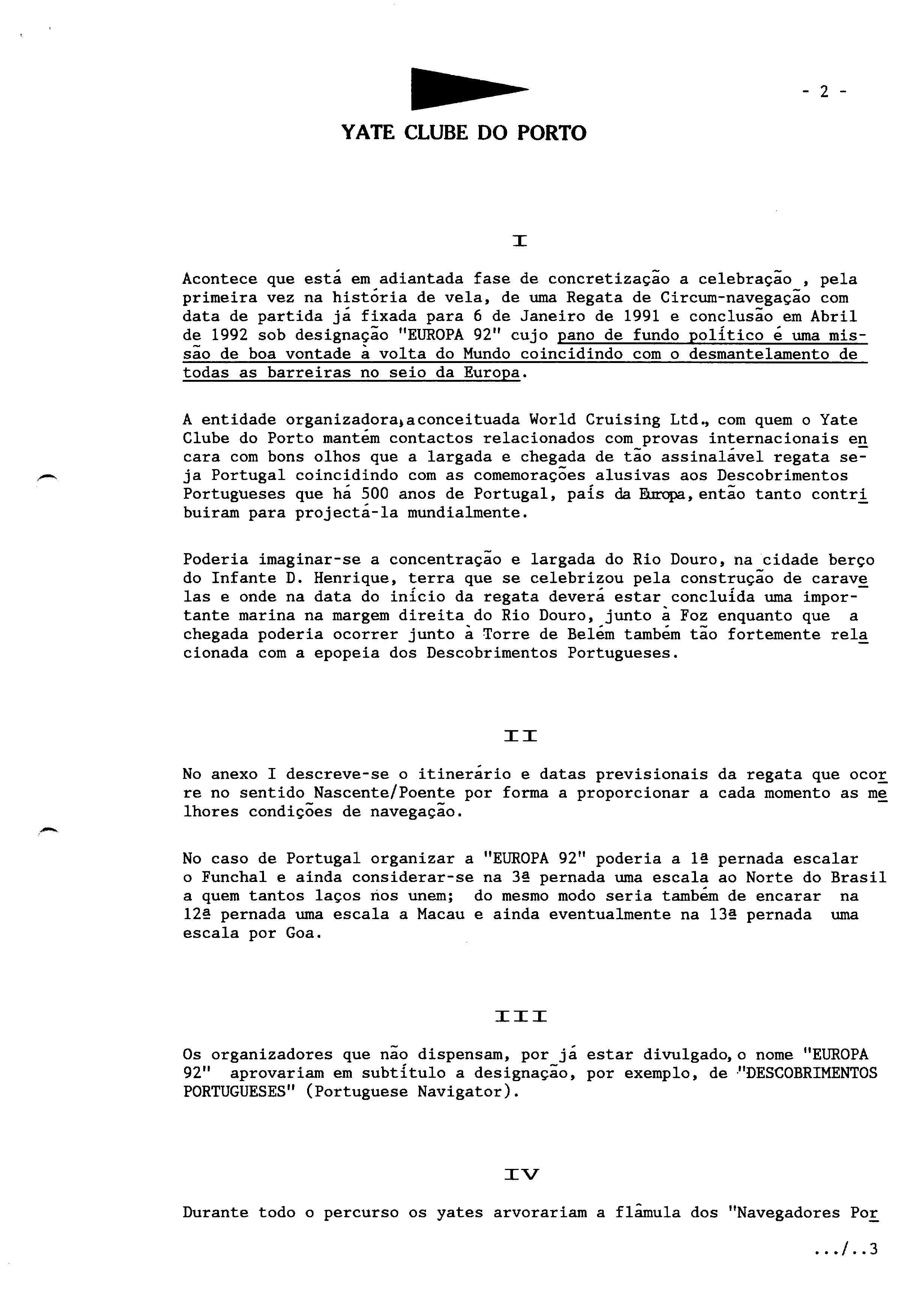 - 2 -

YATE CLUBE DO PORTO

I

Acontece que está em adiantada fase de concretização a celebração , pela primeira vez na história de vela, de uma Regata de Circum-navegação com data de partida já fixada para 6 de Janeiro de 1991 e conclusão em Abril de 1992 sob designação "EUROPA 92" cujo pano de fundo político é uma missão de boa vontade à volta do Mundo coincidindo com o desmantelamento de todas as barreiras no seio da Europa.

A entidade organizadora, a conceituada World Cruising Ltd., com quem o Yate Clube do Porto mantém contactos relacionados com provas internacionais encara com bons olhos que a largada e chegada de tão assinalável regata seja Portugal coincidindo com as comemorações alusivas aos Descobrimentos Portugueses que há 500 anos de Portugal, país da Europa, então tanto contribuiram para projectá-la mundialmente.

Poderia imaginar-se a concentração e largada do Rio Douro, na cidade berço do Infante D. Henrique, terra que se celebrizou pela construção de caravelas e onde na data do início da regata deverá estar concluída uma importante marina na margem direita do Rio Douro, junto à Foz enquanto que a chegada poderia ocorrer junto à Torre de Belém também tão fortemente relacionada com a epopeia dos Descobrimentos Portugueses.

II

No anexo I descreve-se o itinerário e datas previsionais da regata que ocorre no sentido Nascente/Poente por forma a proporcionar a cada momento as melhores condições de navegação.

No caso de Portugal organizar a "EUROPA 92" poderia a 1ª pernada escalar o Funchal e ainda considerar-se na 3ª pernada uma escala ao Norte do Brasil a quem tantos laços nos unem; do mesmo modo seria também de encarar na 12ª pernada uma escala a Macau e ainda eventualmente na 13ª pernada uma escala por Goa.

III

Os organizadores que não dispensam, por já estar divulgado, o nome "EUROPA 92" aprovariam em subtítulo a designação, por exemplo, de "DESCOBRIMENTOS PORTUGUESES" (Portuguese Navigator).

IV

Durante todo o percurso os yates arvorariam a flâmula dos "Navegadores Por

.../..3